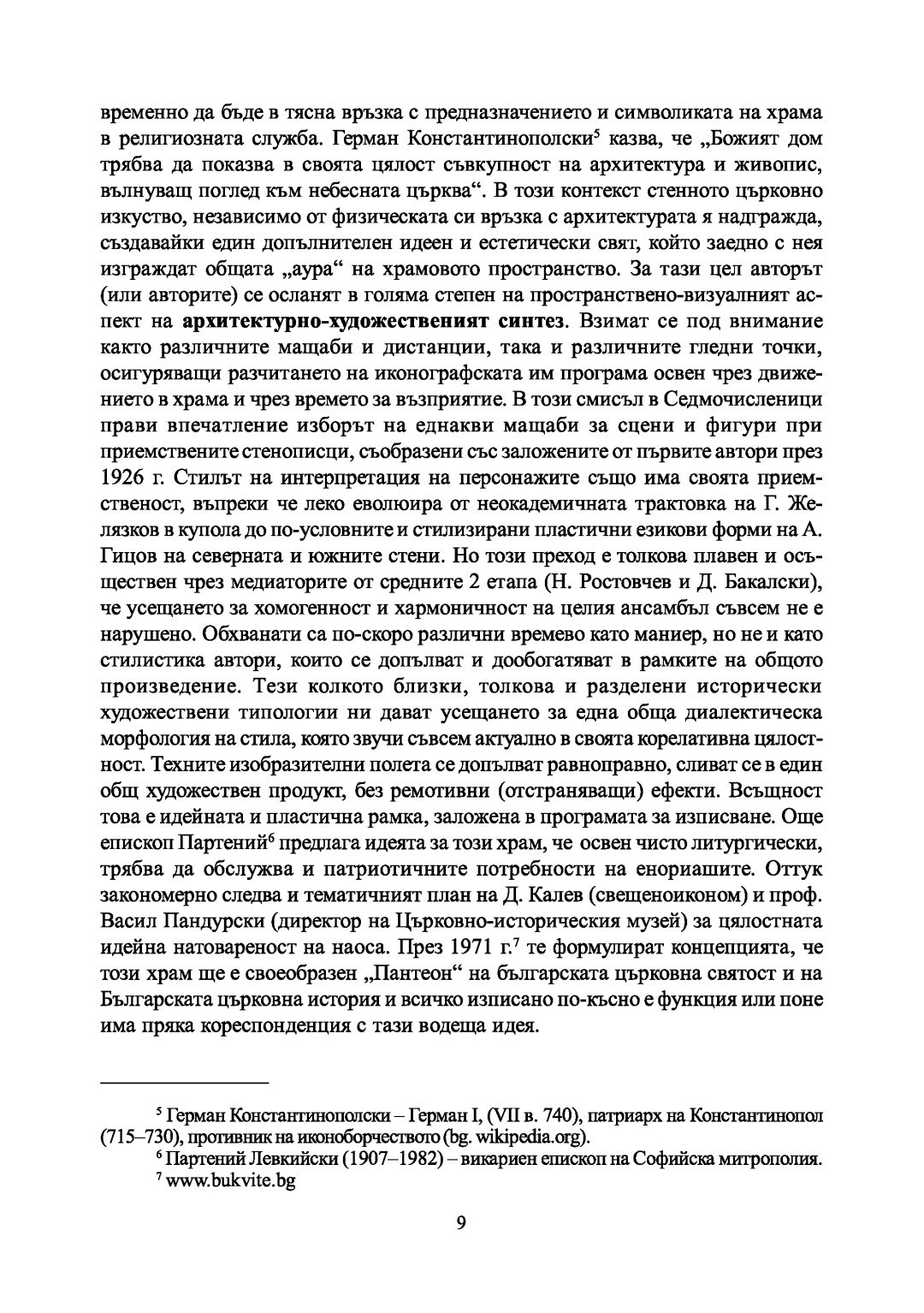 временно да бъде в тясна връзка с предназначението и символиката на храма в религиозната служба. Герман Константинополски$^5$ казва, че „Божият дом трябва да показва в своята цялост съвкупност на архитектура и живопис, вълнуващ поглед към небесната църква“. В този контекст стенното църковно изкуство, независимо от физическата си връзка с архитектурата я надгражда, създавайки един допълнителен идеен и естетически свят, който заедно с нея изграждат общата „аура“ на храмовото пространство. За тази цел авторът (или авторите) се осланят в голяма степен на пространствено-визуалният аспект на **архитектурно-художественият синтез**. Взимат се под внимание както различните мащаби и дистанции, така и различните гледни точки, осигуряващи разчитането на иконографската им програма освен чрез движението в храма и чрез времето за възприятие. В този смисъл в Седмочисленици прави впечатление изборът на еднакви мащаби за сцени и фигури при приемствените стенописци, съобразени със заложените от първите автори през 1926 г. Стилът на интерпретация на персонажите също има своята приемственост, въпреки че леко еволюира от неокадемичната трактовка на Г. Желязков в купола до по-условните и стилизирани пластични езикови форми на А. Гицов на северната и южните стени. Но този преход е толкова плавен и осъществен чрез медиаторите от средните 2 етапа (Н. Ростовчев и Д. Бакалски), че усещането за хомогенност и хармоничност на целия ансамбъл съвсем не е нарушено. Обхванати са по-скоро различни времево като маниер, но не и като стилистика автори, които се допълват и дообогатяват в рамките на общото произведение. Тези колкото близки, толкова и разделени исторически художествени типологии ни дават усещането за една обща диалектическа морфология на стила, която звучи съвсем актуално в своята корелативна цялостност. Техните изобразителни полета се допълват равноправно, сливат се в един общ художествен продукт, без ремотивни (отстраняващи) ефекти. Всъщност това е идейната и пластична рамка, заложена в програмата за изписване. Още епископ Партений$^6$ предлага идеята за този храм, че освен чисто литургически, трябва да обслужва и патриотичните потребности на енориашите. Оттук закономерно следва и тематичният план на Д. Калев (свещеноиконом) и проф. Васил Пандурски (директор на Църковно-историческия музей) за цялостната идейна натовареност на наоса. През 1971 г.$^7$ те формулират концепцията, че този храм ще е своеобразен „Пантеон“ на българската църковна святост и на Българската църковна история и всичко изписано по-късно е функция или поне има пряка кореспонденция с тази водеща идея.

$^5$ Герман Константинополски – Герман I, (VII в. 740), патриарх на Константинопол (715–730), противник на иконоборчеството (bg. wikipedia.org).
$^6$ Партений Левкийски (1907–1982) – викариен епископ на Софийска митрополия.
$^7$ www.bukvite.bg

9